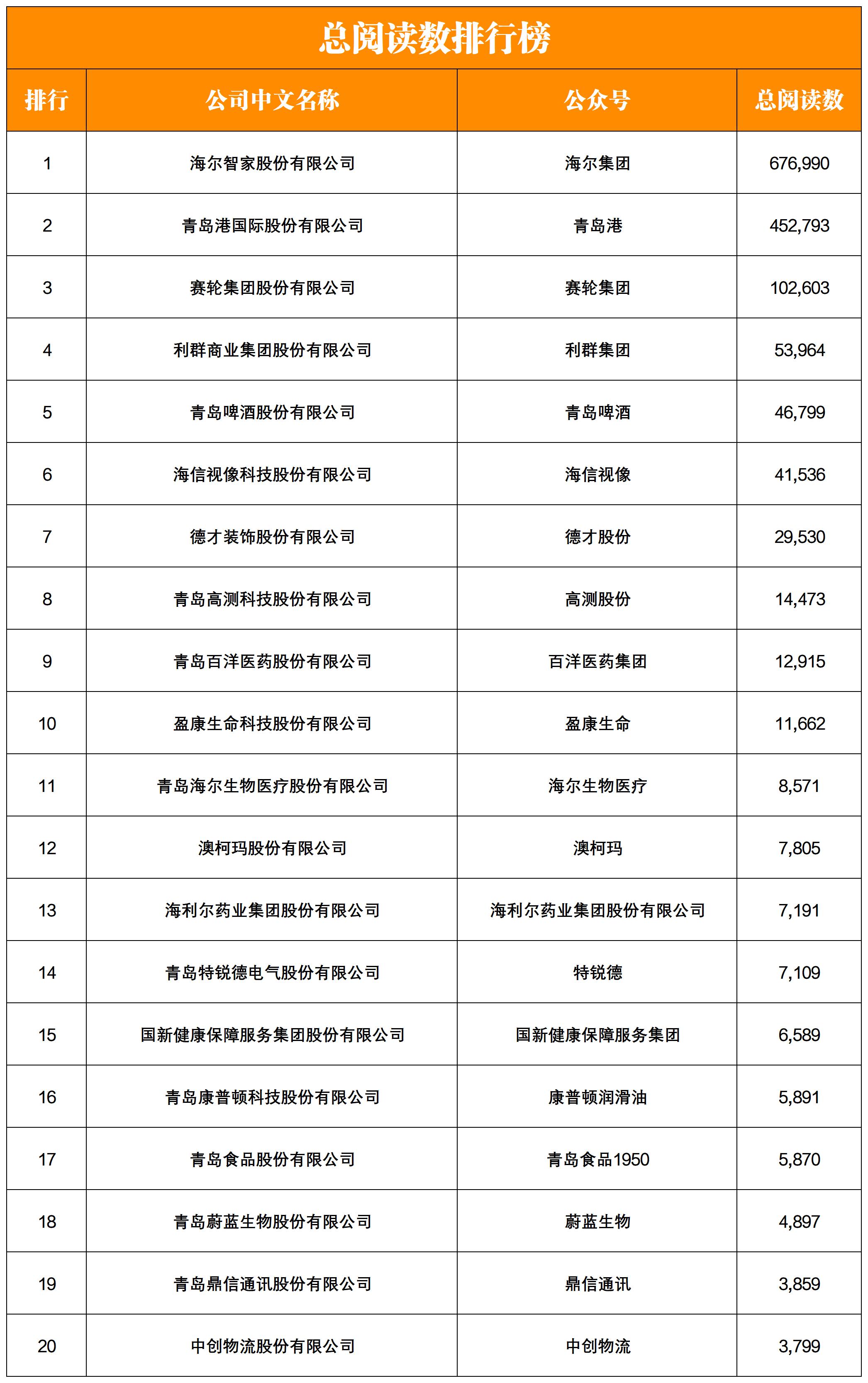 总阅读数排行榜

| 排行 | 公司中文名称 | 公众号 | 总阅读数 |
|---|---|---|---|
| 1 | 海尔智家股份有限公司 | 海尔集团 | 676,990 |
| 2 | 青岛港国际股份有限公司 | 青岛港 | 452,793 |
| 3 | 赛轮集团股份有限公司 | 赛轮集团 | 102,603 |
| 4 | 利群商业集团股份有限公司 | 利群集团 | 53,964 |
| 5 | 青岛啤酒股份有限公司 | 青岛啤酒 | 46,799 |
| 6 | 海信视像科技股份有限公司 | 海信视像 | 41,536 |
| 7 | 德才装饰股份有限公司 | 德才股份 | 29,530 |
| 8 | 青岛高测科技股份有限公司 | 高测股份 | 14,473 |
| 9 | 青岛百洋医药股份有限公司 | 百洋医药集团 | 12,915 |
| 10 | 盈康生命科技股份有限公司 | 盈康生命 | 11,662 |
| 11 | 青岛海尔生物医疗股份有限公司 | 海尔生物医疗 | 8,571 |
| 12 | 澳柯玛股份有限公司 | 澳柯玛 | 7,805 |
| 13 | 海利尔药业集团股份有限公司 | 海利尔药业集团股份有限公司 | 7,191 |
| 14 | 青岛特锐德电气股份有限公司 | 特锐德 | 7,109 |
| 15 | 国新健康保障服务集团股份有限公司 | 国新健康保障服务集团 | 6,589 |
| 16 | 青岛康普顿科技股份有限公司 | 康普顿润滑油 | 5,891 |
| 17 | 青岛食品股份有限公司 | 青岛食品1950 | 5,870 |
| 18 | 青岛蔚蓝生物股份有限公司 | 蔚蓝生物 | 4,897 |
| 19 | 青岛鼎信通讯股份有限公司 | 鼎信通讯 | 3,859 |
| 20 | 中创物流股份有限公司 | 中创物流 | 3,799 |